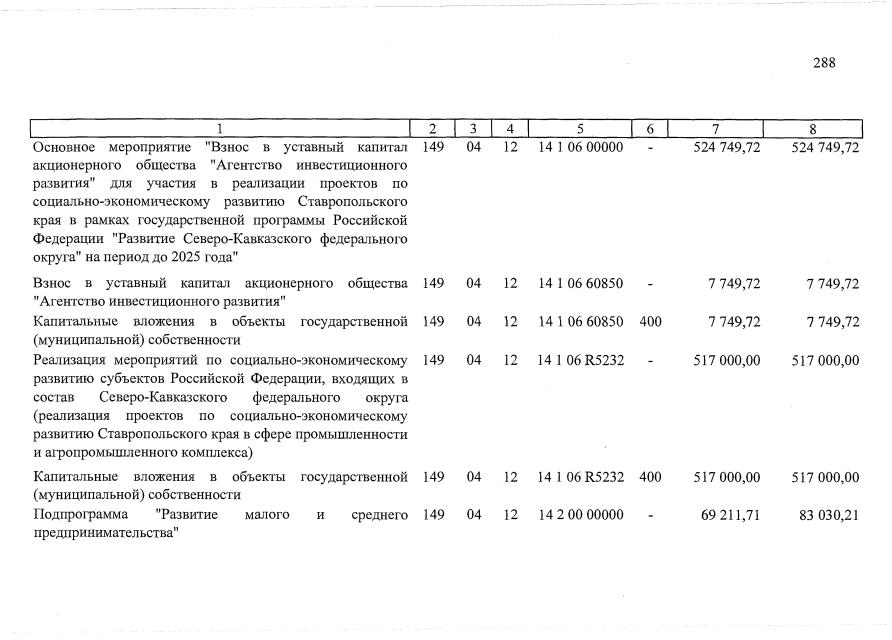 288

| 1 | 2 | 3 | 4 | 5 | 6 | 7 | 8 |
|---|---|---|---|---|---|---|---|
| Основное мероприятие "Взнос в уставный капитал акционерного общества "Агентство инвестиционного развития" для участия в реализации проектов по социально-экономическому развитию Ставропольского края в рамках государственной программы Российской Федерации "Развитие Северо-Кавказского федерального округа" на период до 2025 года" | 149 | 04 | 12 | 14 1 06 00000 | - | 524 749,72 | 524 749,72 |
| Взнос в уставный капитал акционерного общества "Агентство инвестиционного развития" | 149 | 04 | 12 | 14 1 06 60850 | - | 7 749,72 | 7 749,72 |
| Капитальные вложения в объекты государственной (муниципальной) собственности | 149 | 04 | 12 | 14 1 06 60850 | 400 | 7 749,72 | 7 749,72 |
| Реализация мероприятий по социально-экономическому развитию субъектов Российской Федерации, входящих в состав Северо-Кавказского федерального округа (реализация проектов по социально-экономическому развитию Ставропольского края в сфере промышленности и агропромышленного комплекса) | 149 | 04 | 12 | 14 1 06 R5232 | - | 517 000,00 | 517 000,00 |
| Капитальные вложения в объекты государственной (муниципальной) собственности | 149 | 04 | 12 | 14 1 06 R5232 | 400 | 517 000,00 | 517 000,00 |
| Подпрограмма "Развитие малого и среднего предпринимательства" | 149 | 04 | 12 | 14 2 00 00000 | - | 69 211,71 | 83 030,21 |